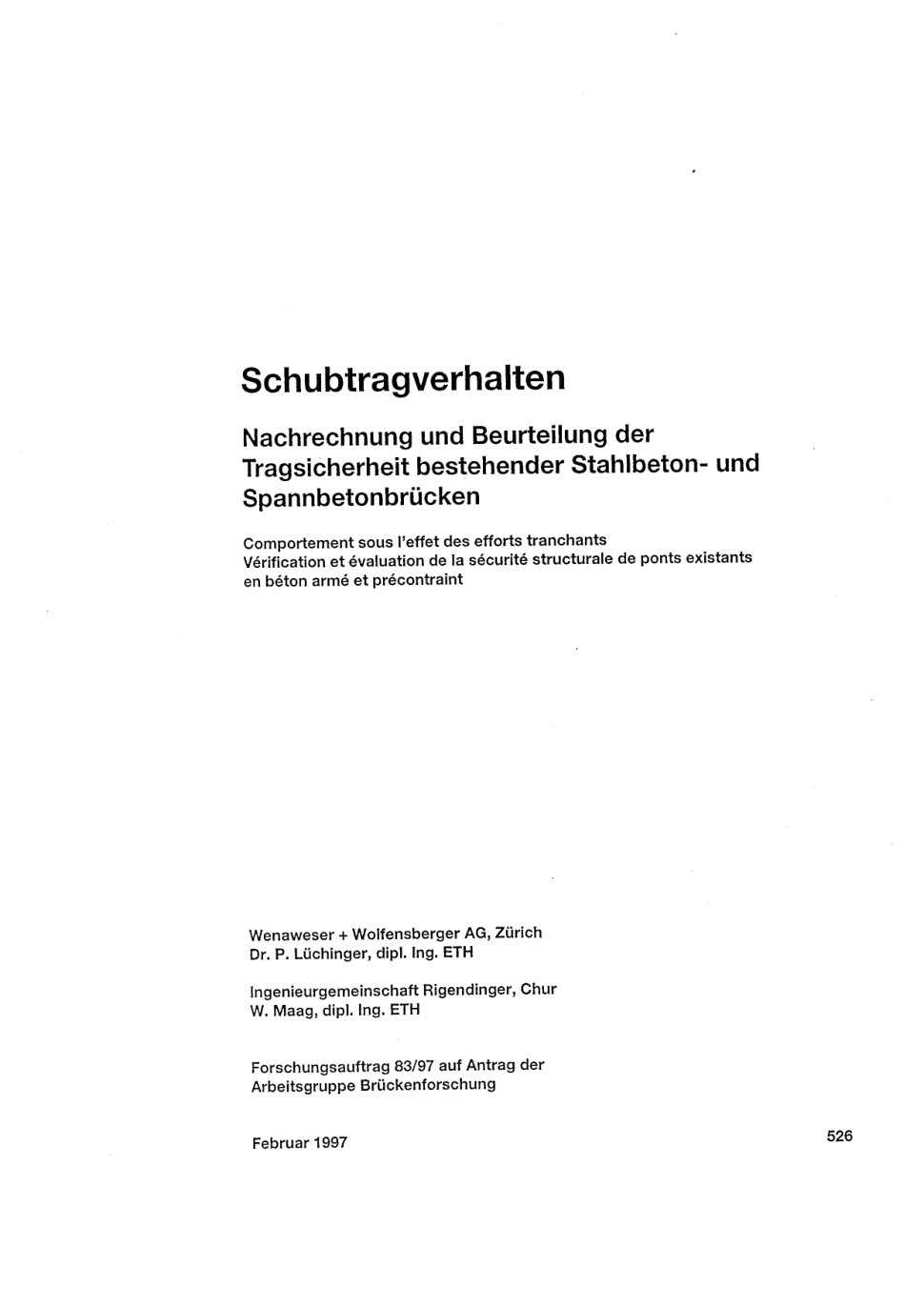 Schubtragverhalten

Nachrechnung und Beurteilung der Tragsicherheit bestehender Stahlbeton- und Spannbetonbrücken

Comportement sous l'effet des efforts tranchants
Vérification et évaluation de la sécurité structurale de ponts existants en béton armé et précontraint

Wenaweser + Wolfensberger AG, Zürich
Dr. P. Lüchinger, dipl. Ing. ETH

Ingenieurgemeinschaft Rigendinger, Chur
W. Maag, dipl. Ing. ETH

Forschungsauftrag 83/97 auf Antrag der Arbeitsgruppe Brückenforschung

Februar 1997

526